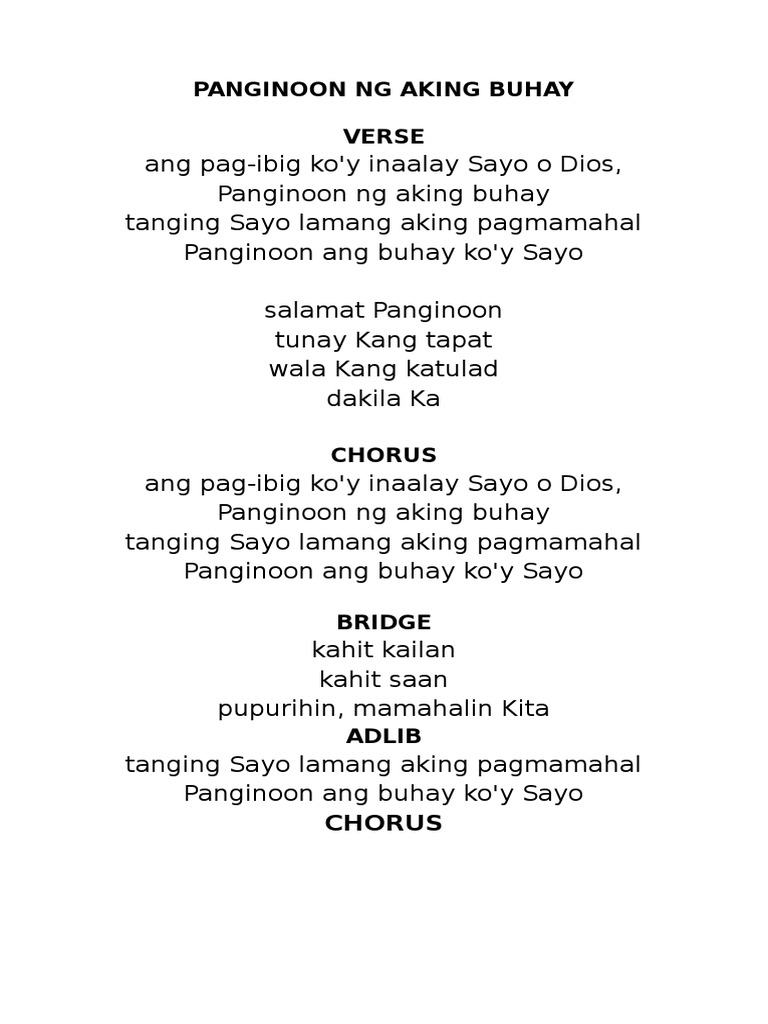 PANGINOON NG AKING BUHAY

VERSE
ang pag-ibig ko'y inaalay Sayo o Dios,
Panginoon ng aking buhay
tanging Sayo lamang aking pagmamahal
Panginoon ang buhay ko'y Sayo

salamat Panginoon
tunay Kang tapat
wala Kang katulad
dakila Ka

CHORUS
ang pag-ibig ko'y inaalay Sayo o Dios,
Panginoon ng aking buhay
tanging Sayo lamang aking pagmamahal
Panginoon ang buhay ko'y Sayo

BRIDGE
kahit kailan
kahit saan
pupurihin, mamahalin Kita
ADLIB
tanging Sayo lamang aking pagmamahal
Panginoon ang buhay ko'y Sayo
CHORUS